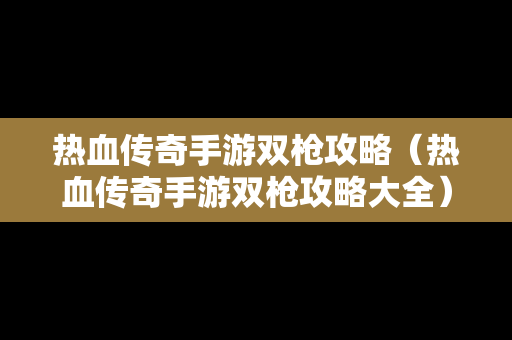 热血传奇手游双枪攻略（热血传奇手游双枪攻略大全）